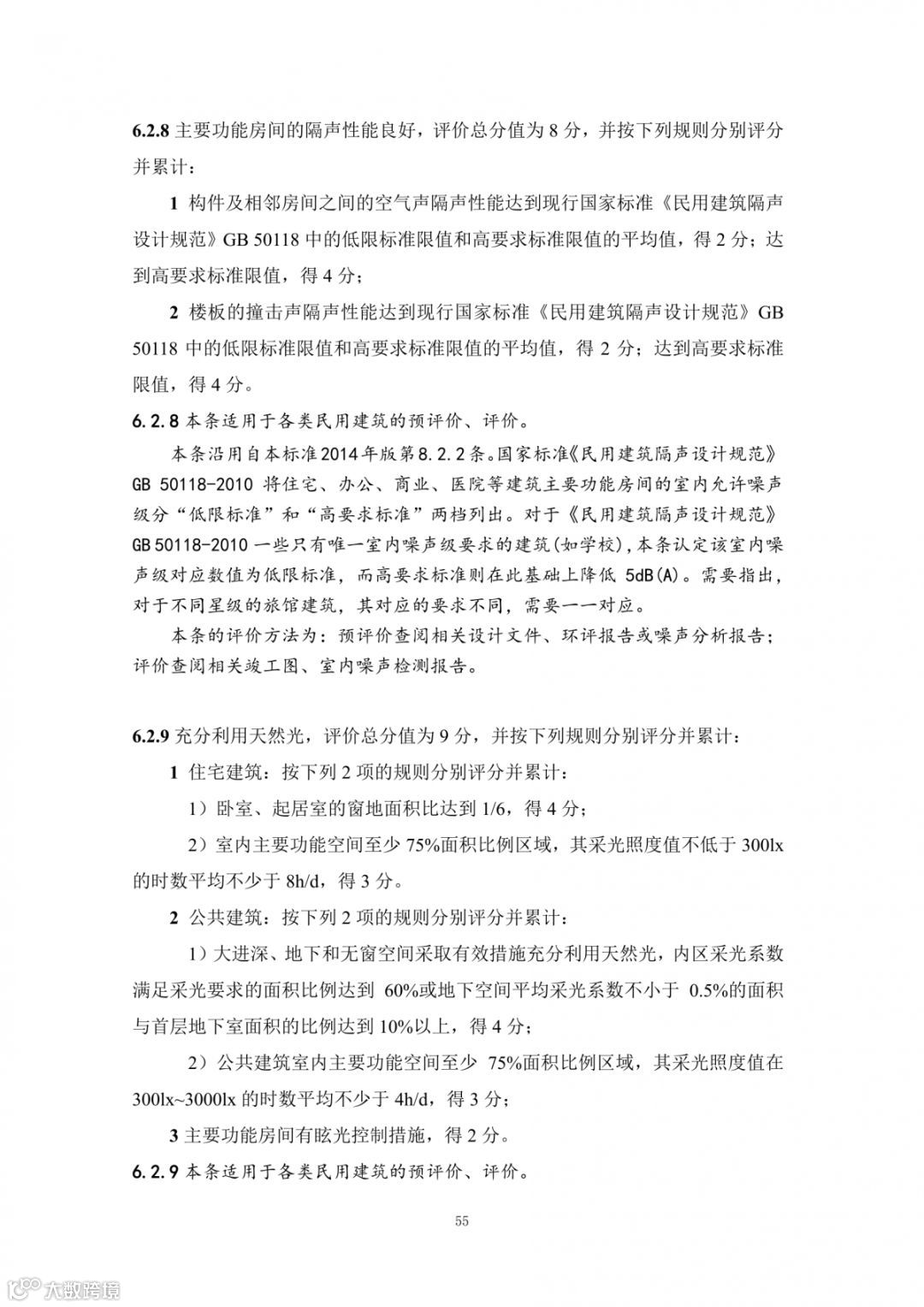 6.2.8 主要功能房间的隔声性能良好，评价总分值为 8 分，并按下列规则分别评分并累计：

1 构件及相邻房间之间的空气声隔声性能达到现行国家标准《民用建筑隔声设计规范》GB 50118 中的低限标准限值和高要求标准限值的平均值，得 2 分；达到高要求标准限值，得 4 分；

2 楼板的撞击声隔声性能达到现行国家标准《民用建筑隔声设计规范》GB 50118 中的低限标准限值和高要求标准限值的平均值，得 2 分；达到高要求标准限值，得 4 分。

6.2.8 本条适用于各类民用建筑的预评价、评价。

本条沿用自本标准2014年版第8.2.2条。国家标准《民用建筑隔声设计规范》GB 50118-2010 将住宅、办公、商业、医院等建筑主要功能房间的室内允许噪声级分“低限标准”和“高要求标准”两档列出。对于《民用建筑隔声设计规范》GB 50118-2010 一些只有唯一室内噪声级要求的建筑(如学校)，本条认定该室内噪声级对应数值为低限标准，而高要求标准则在此基础上降低 5dB(A)。需要指出，对于不同星级的旅馆建筑，其对应的要求不同，需要一一对应。

本条的评价方法为：预评价查阅相关设计文件、环评报告或噪声分析报告；评价查阅相关竣工图、室内噪声检测报告。

6.2.9 充分利用天然光，评价总分值为 9 分，并按下列规则分别评分并累计：

1 住宅建筑：按下列 2 项的规则分别评分并累计：

1）卧室、起居室的窗地面积比达到 1/6，得 4 分；

2）室内主要功能空间至少 75%面积比例区域，其采光照度值不低于 300lx 的时数平均不少于 8h/d，得 3 分。

2 公共建筑：按下列 2 项的规则分别评分并累计：

1）大进深、地下和无窗空间采取有效措施充分利用天然光，内区采光系数满足采光要求的面积比例达到 60%或地下空间平均采光系数不小于 0.5%的面积与首层地下室面积的比例达到 10%以上，得 4 分；

2）公共建筑室内主要功能空间至少 75%面积比例区域，其采光照度值在 300lx~3000lx 的时数平均不少于 4h/d，得 3 分；

3 主要功能房间有眩光控制措施，得 2 分。

6.2.9 本条适用于各类民用建筑的预评价、评价。

55

大数跨境